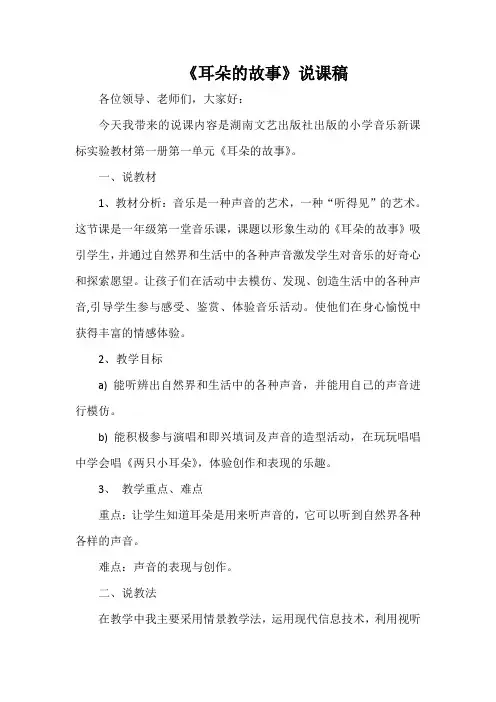 《耳朵的故事》说课稿

各位领导、老师们，大家好：

今天我带来的说课内容是湖南文艺出版社出版的小学音乐新课标实验教材第一册第一单元《耳朵的故事》。

一、说教材

1、教材分析：音乐是一种声音的艺术，一种“听得见”的艺术。这节课是一年级第一堂音乐课，课题以形象生动的《耳朵的故事》吸引学生，并通过自然界和生活中的各种声音激发学生对音乐的好奇心和探索愿望。让孩子们在活动中去模仿、发现、创造生活中的各种声音,引导学生参与感受、鉴赏、体验音乐活动。使他们在身心愉悦中获得丰富的情感体验。

2、教学目标

a) 能听辨出自然界和生活中的各种声音，并能用自己的声音进行模仿。

b) 能积极参与演唱和即兴填词及声音的造型活动，在玩玩唱唱中学会唱《两只小耳朵》，体验创作和表现的乐趣。

3、 教学重点、难点

重点：让学生知道耳朵是用来听声音的，它可以听到自然界各种各样的声音。

难点：声音的表现与创作。

二、说教法

在教学中我主要采用情景教学法，运用现代信息技术，利用视听